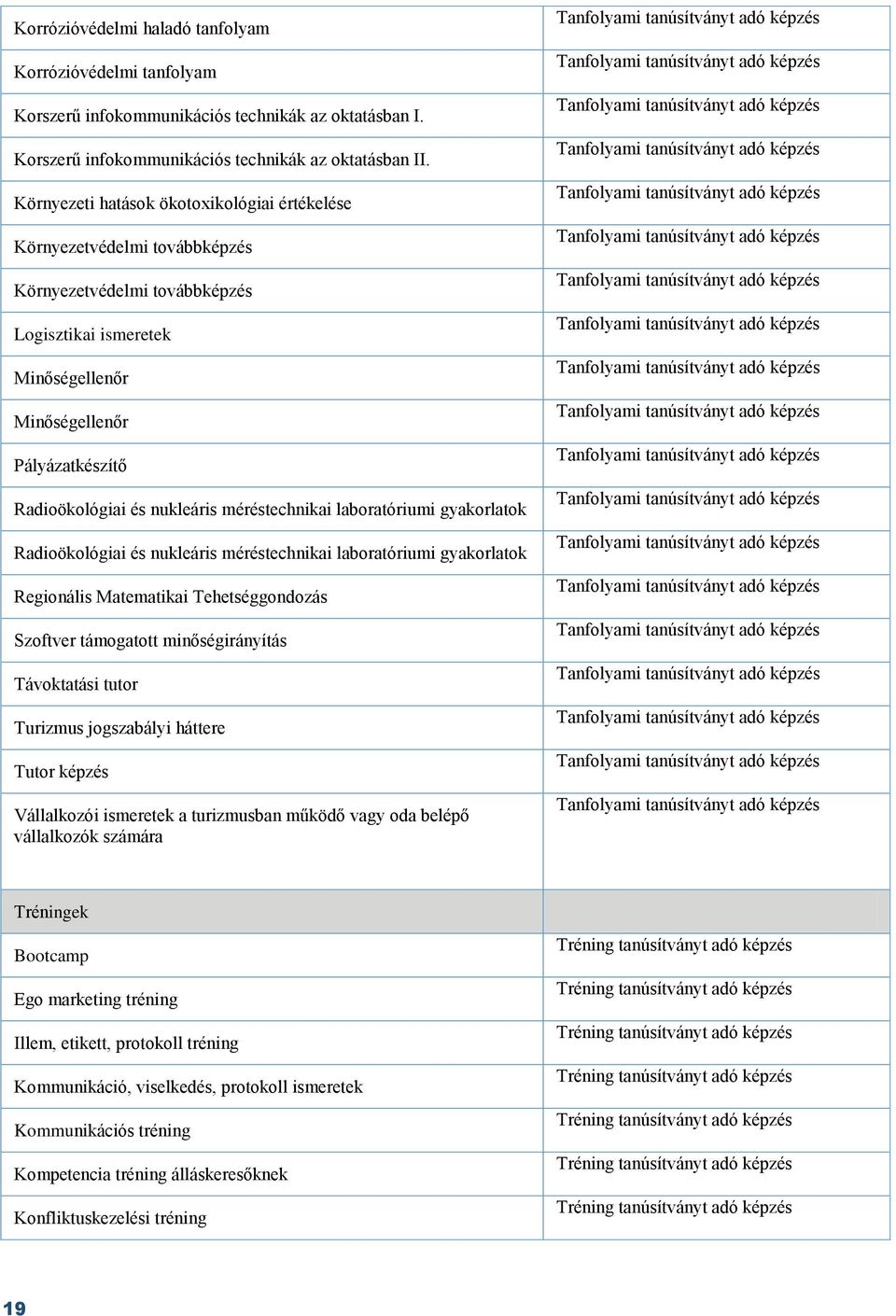 | | |
|---|---|
| Korrózióvédelmi haladó tanfolyam | Tanfolyami tanúsítványt adó képzés |
| Korrózióvédelmi tanfolyam | Tanfolyami tanúsítványt adó képzés |
| Korszerű infokommunikációs technikák az oktatásban I. | Tanfolyami tanúsítványt adó képzés |
| Korszerű infokommunikációs technikák az oktatásban II. | Tanfolyami tanúsítványt adó képzés |
| Környezeti hatások ökotoxikológiai értékelése | Tanfolyami tanúsítványt adó képzés |
| Környezetvédelmi továbbképzés | Tanfolyami tanúsítványt adó képzés |
| Környezetvédelmi továbbképzés | Tanfolyami tanúsítványt adó képzés |
| Logisztikai ismeretek | Tanfolyami tanúsítványt adó képzés |
| Minőségellenőr | Tanfolyami tanúsítványt adó képzés |
| Minőségellenőr | Tanfolyami tanúsítványt adó képzés |
| Pályázatkészítő | Tanfolyami tanúsítványt adó képzés |
| Radioökológiai és nukleáris méréstechnikai laboratóriumi gyakorlatok | Tanfolyami tanúsítványt adó képzés |
| Radioökológiai és nukleáris méréstechnikai laboratóriumi gyakorlatok | Tanfolyami tanúsítványt adó képzés |
| Regionális Matematikai Tehetséggondozás | Tanfolyami tanúsítványt adó képzés |
| Szoftver támogatott minőségirányítás | Tanfolyami tanúsítványt adó képzés |
| Távoktatási tutor | Tanfolyami tanúsítványt adó képzés |
| Turizmus jogszabályi háttere | Tanfolyami tanúsítványt adó képzés |
| Tutor képzés | Tanfolyami tanúsítványt adó képzés |
| Vállalkozói ismeretek a turizmusban működő vagy oda belépő vállalkozók számára | Tanfolyami tanúsítványt adó képzés |
| Tréningek | |
| Bootcamp | Tréning tanúsítványt adó képzés |
| Ego marketing tréning | Tréning tanúsítványt adó képzés |
| Illem, etikett, protokoll tréning | Tréning tanúsítványt adó képzés |
| Kommunikáció, viselkedés, protokoll ismeretek | Tréning tanúsítványt adó képzés |
| Kommunikációs tréning | Tréning tanúsítványt adó képzés |
| Kompetencia tréning álláskeresőknek | Tréning tanúsítványt adó képzés |
| Konfliktuskezelési tréning | Tréning tanúsítványt adó képzés |

19